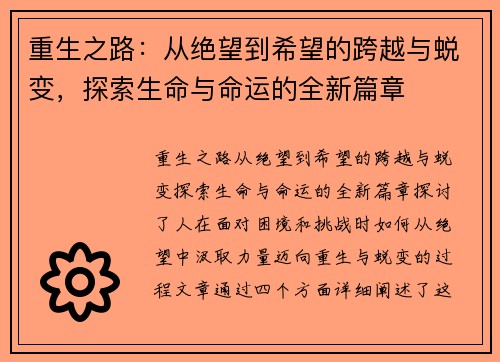 重生之路：从绝望到希望的跨越与蜕变，探索生命与命运的全新篇章

重生之路从绝望到希望的跨越与蜕变探索生命与命运的全新篇章探讨了人在面对困境和挑战时如何从绝望中汲取力量迈向重生与蜕变的过程文章通过四个方面详细阐述了这